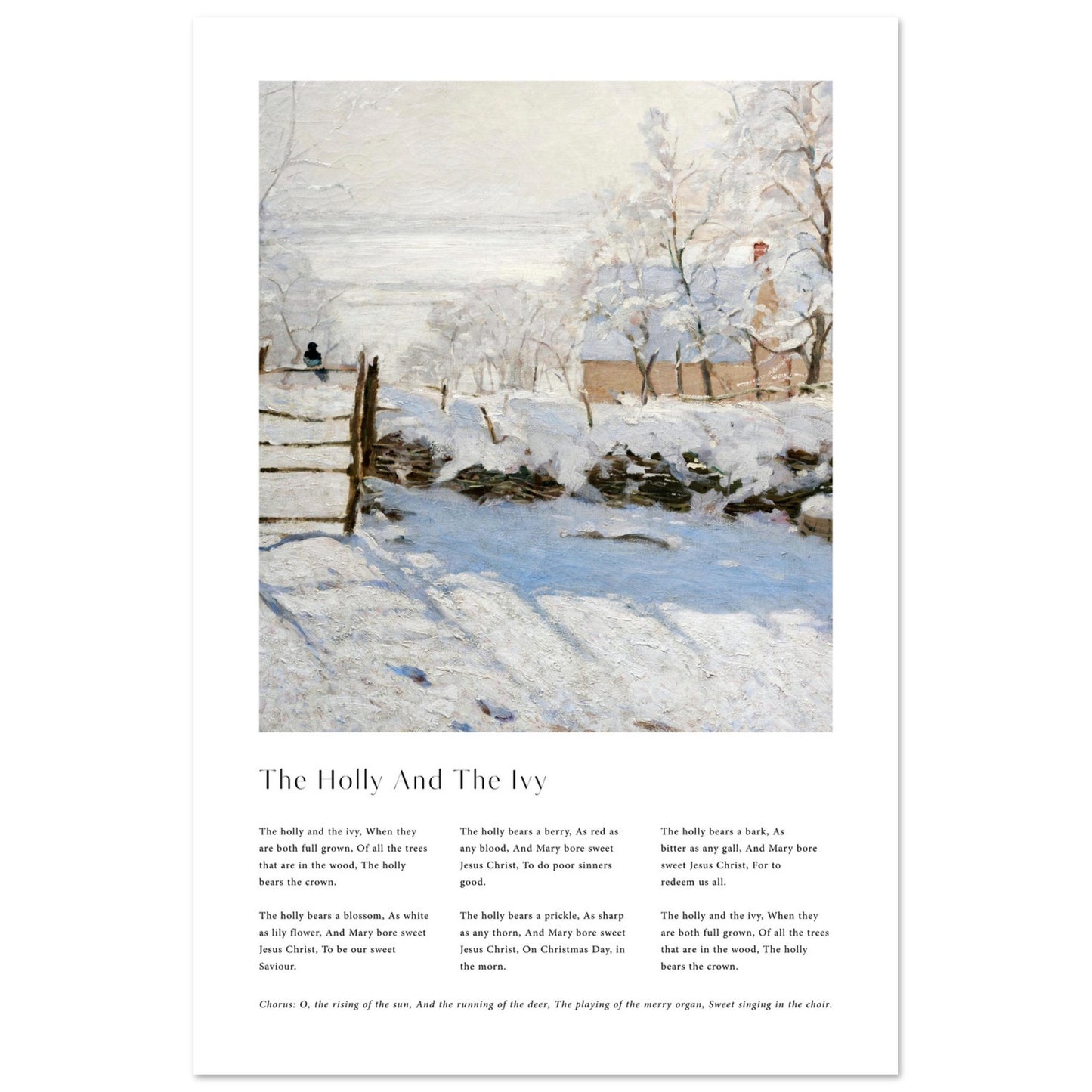 The Holly And The Ivy

The holly and the ivy, When they are both full grown, Of all the trees that are in the wood, The holly bears the crown.

The holly bears a blossom, As white as lily flower, And Mary bore sweet Jesus Christ, To be our sweet Saviour.

The holly bears a berry, As red as any blood, And Mary bore sweet Jesus Christ, To do poor sinners good.

The holly bears a prickle, As sharp as any thorn, And Mary bore sweet Jesus Christ, On Christmas Day, in the morn.

The holly bears a bark, As bitter as any gall, And Mary bore sweet Jesus Christ, For to redeem us all.

The holly and the ivy, When they are both full grown, Of all the trees that are in the wood, The holly bears the crown.

Chorus: O, the rising of the sun, And the running of the deer, The playing of the merry organ, Sweet singing in the choir.